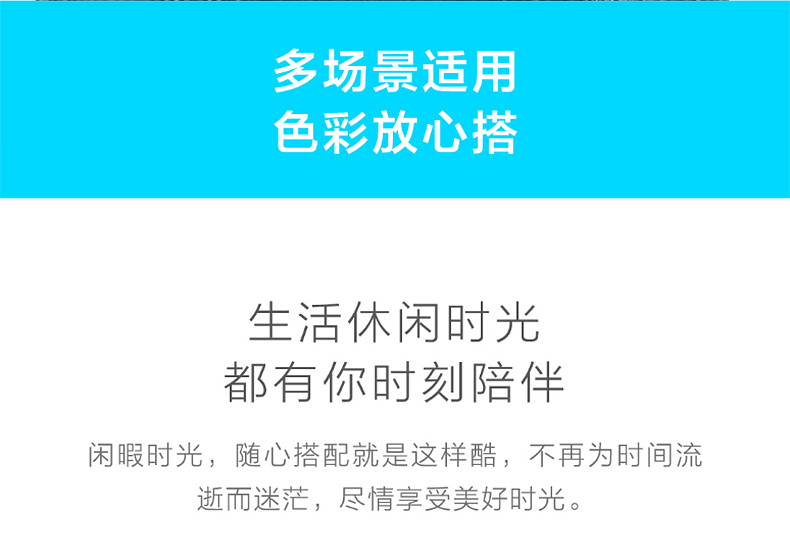 多场景适用
色彩放心搭

生活休闲时光
都有你时刻陪伴

闲暇时光，随心搭配就是这样酷，不再为时间流逝而迷茫，尽情享受美好时光。